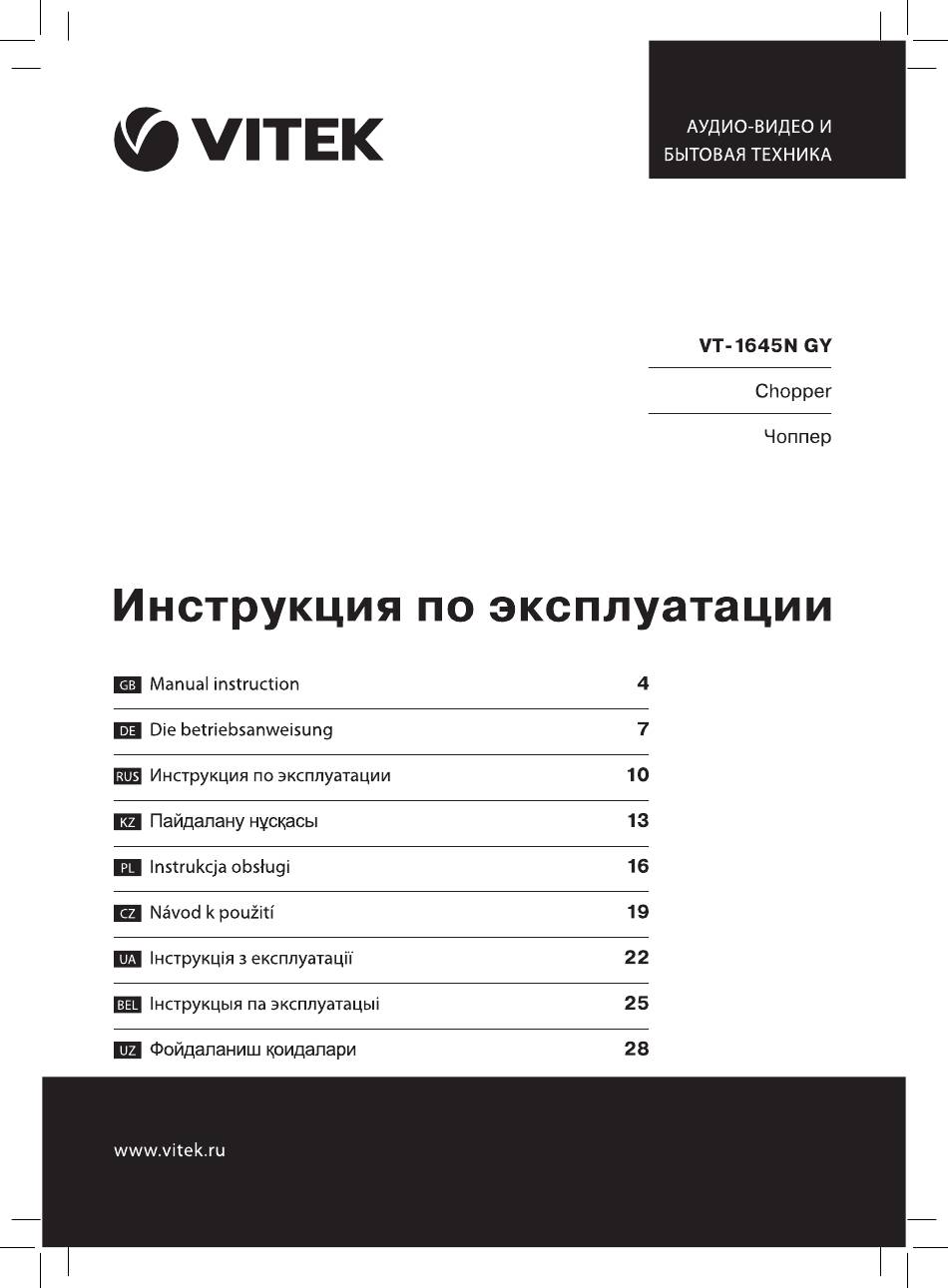 VITEK

АУДИО-ВИДЕО И БЫТОВАЯ ТЕХНИКА

VT-1645N GY

Chopper

Чоппер

Инструкция по эксплуатации

| | | |
|---|---|---|
| GB | Manual instruction | 4 |
| DE | Die betriebsanweisung | 7 |
| RUS | Инструкция по эксплуатации | 10 |
| KZ | Пайдалану нұсқасы | 13 |
| PL | Instrukcja obsługi | 16 |
| CZ | Návod k použití | 19 |
| UA | Інструкція з експлуатації | 22 |
| BEL | Інструкцыя па эксплуатацыі | 25 |
| UZ | Фойдаланиш қоидалари | 28 |

www.vitek.ru